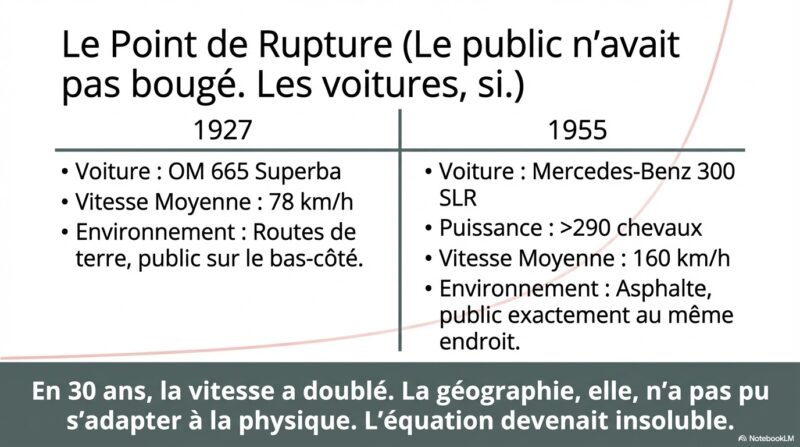 Le Point de Rupture (Le public n'avait pas bougé. Les voitures, si.)

| 1927 | 1955 |
|---|---|
| • Voiture : OM 665 Superba<br>• Vitesse Moyenne : 78 km/h<br>• Environnement : Routes de terre, public sur le bas-côté. | • Voiture : Mercedes-Benz 300 SLR<br>• Puissance : >290 chevaux<br>• Vitesse Moyenne : 160 km/h<br>• Environnement : Asphalte, public exactement au même endroit. |

En 30 ans, la vitesse a doublé. La géographie, elle, n'a pas pu s'adapter à la physique. L'équation devenait insoluble.

NotebookLM